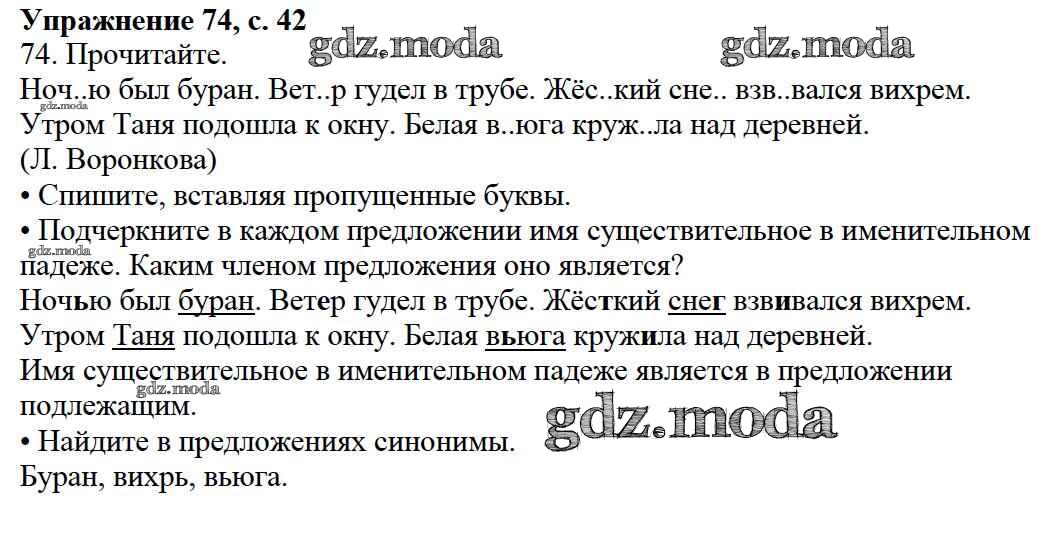 Упражнение 74, с. 42

74. Прочитайте.

Ноч..ю был буран. Вет..р гудел в трубе. Жёс..кий сне.. взв..вался вихрем. Утром Таня подошла к окну. Белая в..юга круж..ла над деревней.
(Л. Воронкова)

• Спишите, вставляя пропущенные буквы.
• Подчеркните в каждом предложении имя существительное в именительном падеже. Каким членом предложения оно является?

Ночью был буран. Ветер гудел в трубе. Жёсткий снег взвивался вихрем. Утром Таня подошла к окну. Белая вьюга кружила над деревней.

Имя существительное в именительном падеже является в предложении подлежащим.

• Найдите в предложениях синонимы.

Буран, вихрь, вьюга.

gdz.moda